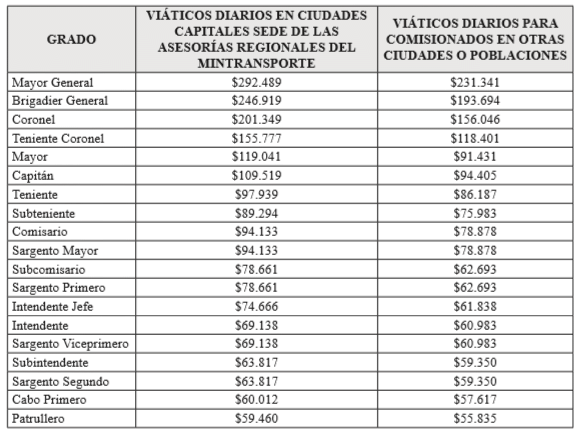 | GRADO | VIÁTICOS DIARIOS EN CIUDADES CAPITALES SEDE DE LAS ASESORÍAS REGIONALES DEL MINTRANSPORTE | VIÁTICOS DIARIOS PARA COMISIONADOS EN OTRAS CIUDADES O POBLACIONES |
|---|---|---|
| Mayor General | \$292.489 | \$231.341 |
| Brigadier General | \$246.919 | \$193.694 |
| Coronel | \$201.349 | \$156.046 |
| Teniente Coronel | \$155.777 | \$118.401 |
| Mayor | \$119.041 | \$91.431 |
| Capitán | \$109.519 | \$94.405 |
| Teniente | \$97.939 | \$86.187 |
| Subteniente | \$89.294 | \$75.983 |
| Comisario | \$94.133 | \$78.878 |
| Sargento Mayor | \$94.133 | \$78.878 |
| Subcomisario | \$78.661 | \$62.693 |
| Sargento Primero | \$78.661 | \$62.693 |
| Intendente Jefe | \$74.666 | \$61.838 |
| Intendente | \$69.138 | \$60.983 |
| Sargento Viceprimero | \$69.138 | \$60.983 |
| Subintendente | \$63.817 | \$59.350 |
| Sargento Segundo | \$63.817 | \$59.350 |
| Cabo Primero | \$60.012 | \$57.617 |
| Patrullero | \$59.460 | \$55.835 |